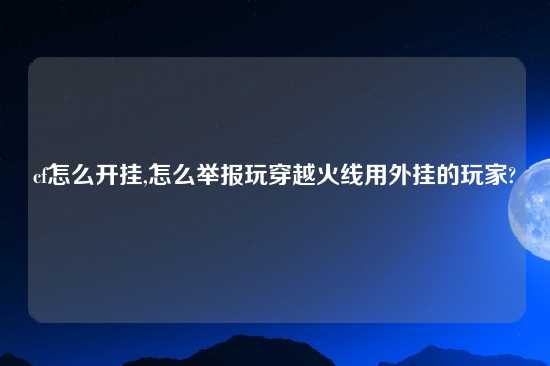 cf怎么开挂,怎么举报玩穿越火线用外挂的玩家?